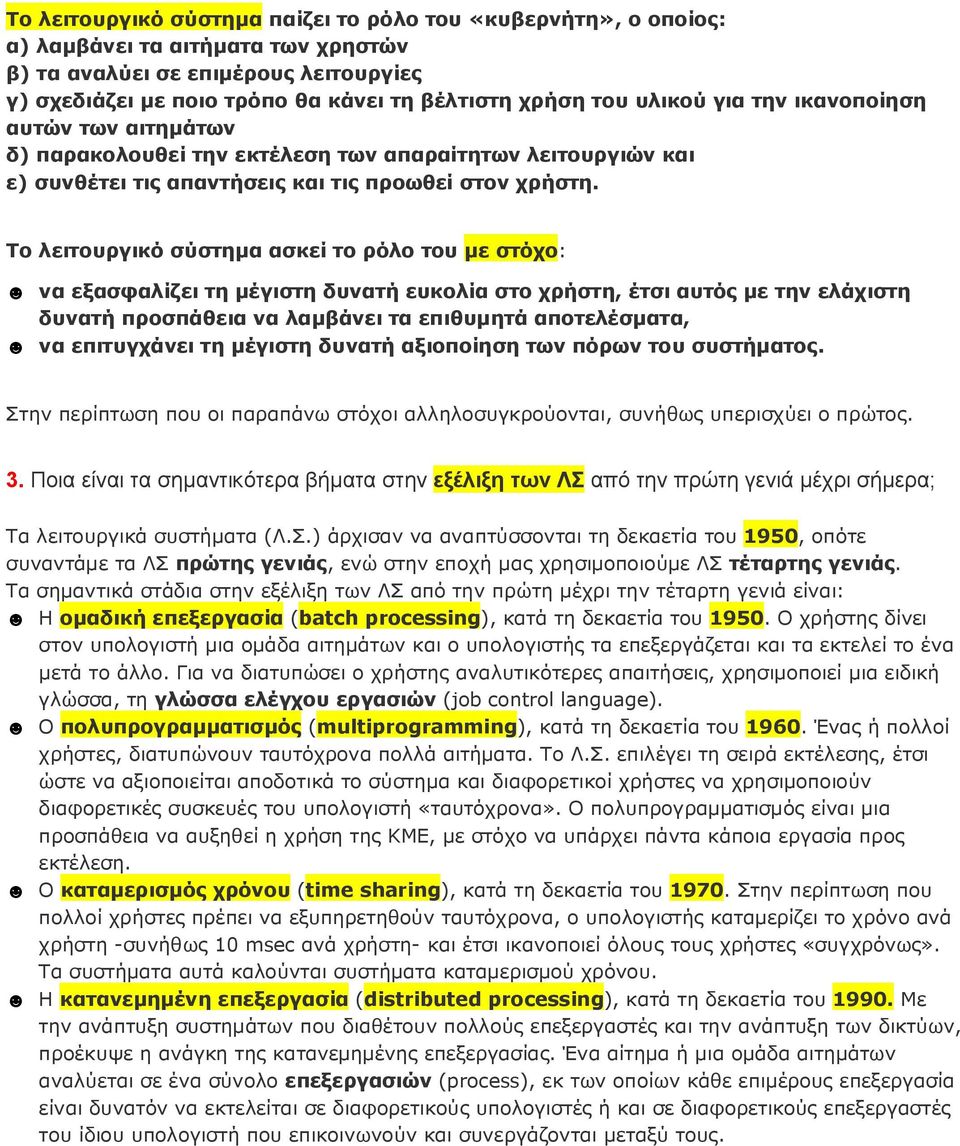 Το λειτουργικό σύστημα παίζει το ρόλο του «κυβερνήτη», ο οποίος:
α) λαμβάνει τα αιτήματα των χρηστών
β) τα αναλύει σε επιμέρους λειτουργίες
γ) σχεδιάζει με ποιο τρόπο θα κάνει τη βέλτιστη χρήση του υλικού για την ικανοποίηση αυτών των αιτημάτων
δ) παρακολουθεί την εκτέλεση των απαραίτητων λειτουργιών και
ε) συνθέτει τις απαντήσεις και τις προωθεί στον χρήστη.

Το λειτουργικό σύστημα ασκεί το ρόλο του με στόχο:

☻ να εξασφαλίζει τη μέγιστη δυνατή ευκολία στο χρήστη, έτσι αυτός με την ελάχιστη δυνατή προσπάθεια να λαμβάνει τα επιθυμητά αποτελέσματα,
☻ να επιτυγχάνει τη μέγιστη δυνατή αξιοποίηση των πόρων του συστήματος.

Στην περίπτωση που οι παραπάνω στόχοι αλληλοσυγκρούονται, συνήθως υπερισχύει ο πρώτος.

3. Ποια είναι τα σημαντικότερα βήματα στην εξέλιξη των ΛΣ από την πρώτη γενιά μέχρι σήμερα;

Τα λειτουργικά συστήματα (Λ.Σ.) άρχισαν να αναπτύσσονται τη δεκαετία του 1950, οπότε συναντάμε τα ΛΣ πρώτης γενιάς, ενώ στην εποχή μας χρησιμοποιούμε ΛΣ τέταρτης γενιάς.
Τα σημαντικά στάδια στην εξέλιξη των ΛΣ από την πρώτη μέχρι την τέταρτη γενιά είναι:
☻ Η ομαδική επεξεργασία (batch processing), κατά τη δεκαετία του 1950. Ο χρήστης δίνει στον υπολογιστή μια ομάδα αιτημάτων και ο υπολογιστής τα επεξεργάζεται και τα εκτελεί το ένα μετά το άλλο. Για να διατυπώσει ο χρήστης αναλυτικότερες απαιτήσεις, χρησιμοποιεί μια ειδική γλώσσα, τη γλώσσα ελέγχου εργασιών (job control language).
☻ Ο πολυπρογραμματισμός (multiprogramming), κατά τη δεκαετία του 1960. Ένας ή πολλοί χρήστες, διατυπώνουν ταυτόχρονα πολλά αιτήματα. Το Λ.Σ. επιλέγει τη σειρά εκτέλεσης, έτσι ώστε να αξιοποιείται αποδοτικά το σύστημα και διαφορετικοί χρήστες να χρησιμοποιούν διαφορετικές συσκευές του υπολογιστή «ταυτόχρονα». Ο πολυπρογραμματισμός είναι μια προσπάθεια να αυξηθεί η χρήση της ΚΜΕ, με στόχο να υπάρχει πάντα κάποια εργασία προς εκτέλεση.
☻ Ο καταμερισμός χρόνου (time sharing), κατά τη δεκαετία του 1970. Στην περίπτωση που πολλοί χρήστες πρέπει να εξυπηρετηθούν ταυτόχρονα, ο υπολογιστής καταμερίζει το χρόνο ανά χρήστη -συνήθως 10 msec ανά χρήστη- και έτσι ικανοποιεί όλους τους χρήστες «συγχρόνως». Τα συστήματα αυτά καλούνται συστήματα καταμερισμού χρόνου.
☻ Η κατανεμημένη επεξεργασία (distributed processing), κατά τη δεκαετία του 1990. Με την ανάπτυξη συστημάτων που διαθέτουν πολλούς επεξεργαστές και την ανάπτυξη των δικτύων, προέκυψε η ανάγκη της κατανεμημένης επεξεργασίας. Ένα αίτημα ή μια ομάδα αιτημάτων αναλύεται σε ένα σύνολο επεξεργασιών (process), εκ των οποίων κάθε επιμέρους επεξεργασία είναι δυνατόν να εκτελείται σε διαφορετικούς υπολογιστές ή και σε διαφορετικούς επεξεργαστές του ίδιου υπολογιστή που επικοινωνούν και συνεργάζονται μεταξύ τους.